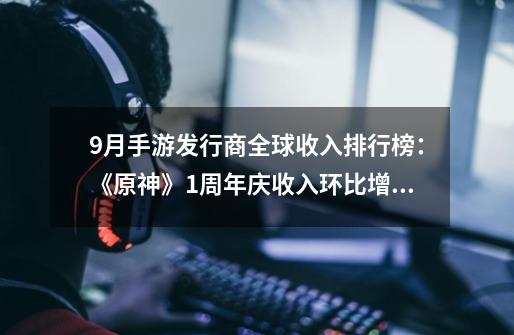 9月手游发行商全球收入排行榜：《原神》1周年庆收入环比增...